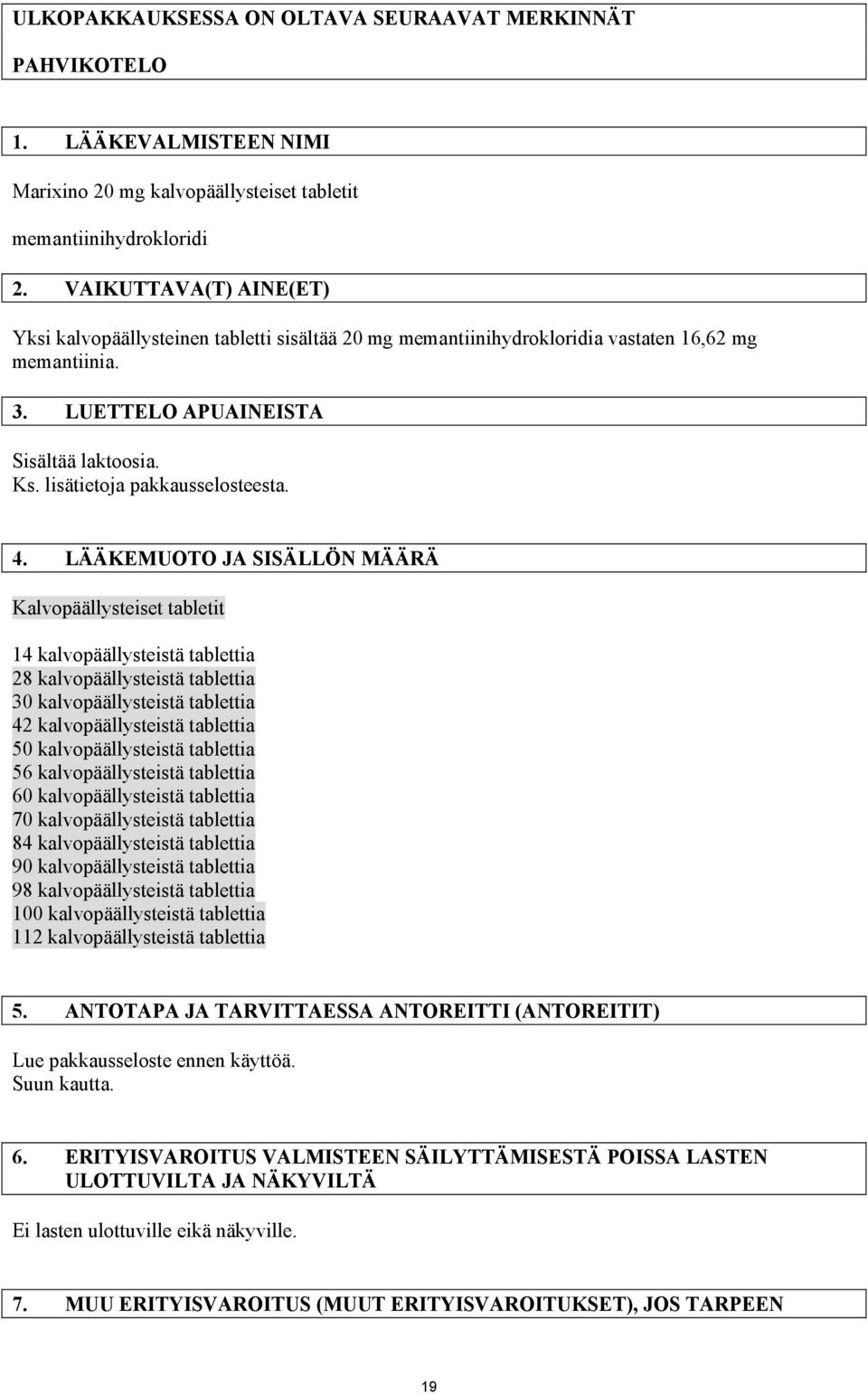 ULKOPAKKAUKSESSA ON OLTAVA SEURAAVAT MERKINNÄT

PAHVIKOTELO

1. LÄÄKEVALMISTEEN NIMI

Marixino 20 mg kalvopäällysteiset tabletit

memantiinihydrokloridi

2. VAIKUTTAVA(T) AINE(ET)

Yksi kalvopäällysteinen tabletti sisältää 20 mg memantiinihydrokloridia vastaten 16,62 mg memantiinia.

3. LUETTELO APUAINEISTA

Sisältää laktoosia.
Ks. lisätietoja pakkausselosteesta.

4. LÄÄKEMUOTO JA SISÄLLÖN MÄÄRÄ

Kalvopäällysteiset tabletit

14 kalvopäällysteistä tablettia
28 kalvopäällysteistä tablettia
30 kalvopäällysteistä tablettia
42 kalvopäällysteistä tablettia
50 kalvopäällysteistä tablettia
56 kalvopäällysteistä tablettia
60 kalvopäällysteistä tablettia
70 kalvopäällysteistä tablettia
84 kalvopäällysteistä tablettia
90 kalvopäällysteistä tablettia
98 kalvopäällysteistä tablettia
100 kalvopäällysteistä tablettia
112 kalvopäällysteistä tablettia

5. ANTOTAPA JA TARVITTAESSA ANTOREITTI (ANTOREITIT)

Lue pakkausseloste ennen käyttöä.
Suun kautta.

6. ERITYISVAROITUS VALMISTEEN SÄILYTTÄMISESTÄ POISSA LASTEN ULOTTUVILTA JA NÄKYVILTÄ

Ei lasten ulottuville eikä näkyville.

7. MUU ERITYISVAROITUS (MUUT ERITYISVAROITUKSET), JOS TARPEEN

19